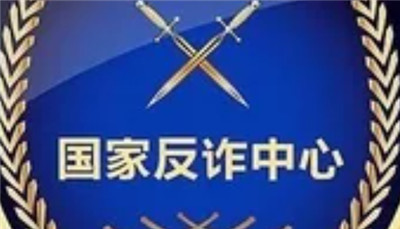 国家反诈中心